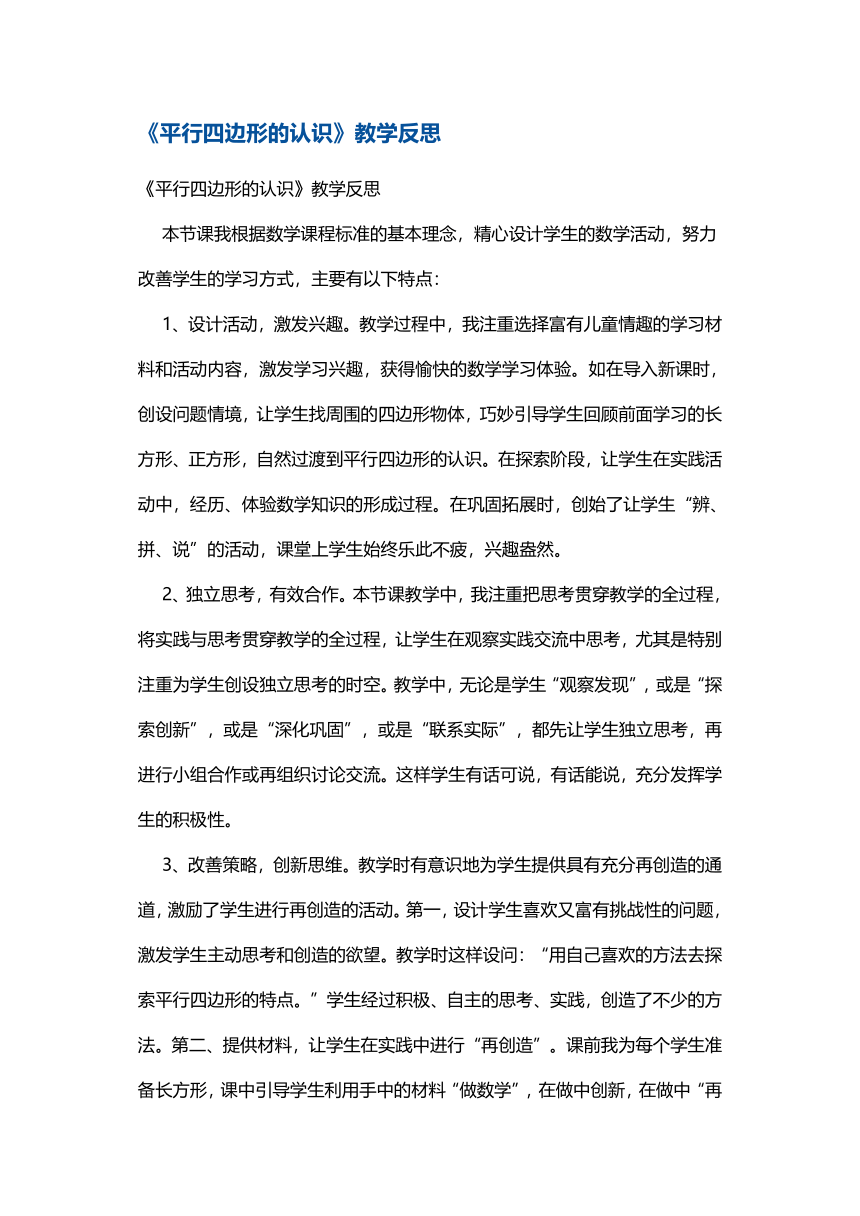 《平行四边形的认识》教学反思

《平行四边形的认识》教学反思

本节课我根据数学课程标准的基本理念，精心设计学生的数学活动，努力改善学生的学习方式，主要有以下特点：

1、设计活动，激发兴趣。教学过程中，我注重选择富有儿童情趣的学习材料和活动内容，激发学习兴趣，获得愉快的数学学习体验。如在导入新课时，创设问题情境，让学生找周围的四边形物体，巧妙引导学生回顾前面学习的长方形、正方形，自然过渡到平行四边形的认识。在探索阶段，让学生在实践活动中，经历、体验数学知识的形成过程。在巩固拓展时，创始了让学生“辨、拼、说”的活动，课堂上学生始终乐此不疲，兴趣盎然。

2、独立思考，有效合作。本节课教学中，我注重把思考贯穿教学的全过程，将实践与思考贯穿教学的全过程，让学生在观察实践交流中思考，尤其是特别注重为学生创设独立思考的时空。教学中，无论是学生“观察发现”，或是“探索创新”，或是“深化巩固”，或是“联系实际”，都先让学生独立思考，再进行小组合作或再组织讨论交流。这样学生有话可说，有话能说，充分发挥学生的积极性。

3、改善策略，创新思维。教学时有意识地为学生提供具有充分再创造的通道，激励了学生进行再创造的活动。第一，设计学生喜欢又富有挑战性的问题，激发学生主动思考和创造的欲望。教学时这样设问：“用自己喜欢的方法去探索平行四边形的特点。”学生经过积极、自主的思考、实践，创造了不少的方法。第二、提供材料，让学生在实践中进行“再创造”。课前我为每个学生准备长方形，课中引导学生利用手中的材料“做数学”，在做中创新，在做中“再